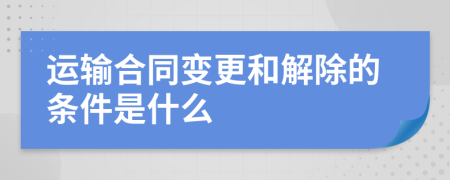 运输合同变更和解除的条件是什么